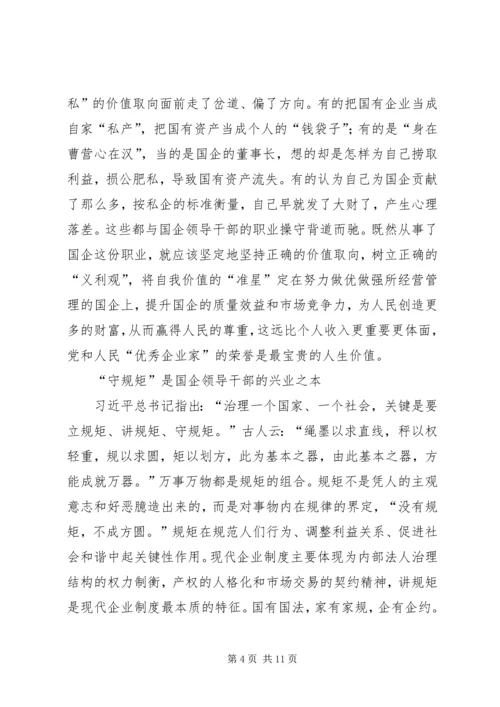 私”的价值取向面前走了岔道、偏了方向。有的把国有企业当成自家“私产”，把国有资产当成个人的“钱袋子”；有的是“身在曹营心在汉”，当的是国企的董事长，想的却是怎样为自己捞取利益，损公肥私，导致国有资产流失。有的认为自己为国企贡献了那么多，按私企的标准衡量，自己早就发了大财了，产生心理落差。这些都与国企领导干部的职业操守背道而驰。既然从事了国企这份职业，就应该坚定地坚持正确的价值取向，树立正确的“义利观”，将自我价值的“准星”定在努力做优做强所经营管理的国企上，提升国企的质量效益和市场竞争力，为人民创造更多的财富，从而赢得人民的尊重，这远比个人收入更重要更体面，党和人民“优秀企业家”的荣誉是最宝贵的人生价值。

“守规矩”是国企领导干部的兴业之本

习近平总书记指出：“治理一个国家、一个社会，关键是要立规矩、讲规矩、守规矩。”古人云：“绳墨以求直线，秤以权轻重，规以求圆，矩以划方，此为基本之器，由此基本之器，方能成就万器。”万事万物都是规矩的组合。规矩不是凭人的主观意志和好恶臆造出来的，而是对事物内在规律的界定，“没有规矩，不成方圆。”规矩在规范人们行为、调整利益关系、促进社会和谐中起关键性作用。现代企业制度主要体现为内部法人治理结构的权力制衡，产权的人格化和市场交易的契约精神，讲规矩是现代企业制度最本质的特征。国有国法，家有家规，企有企约。

第 4 页 共 11 页